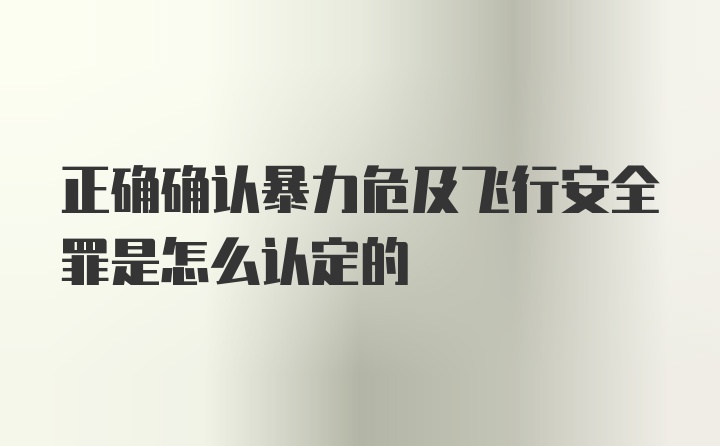 正确确认暴力危及飞行安全罪是怎么认定的